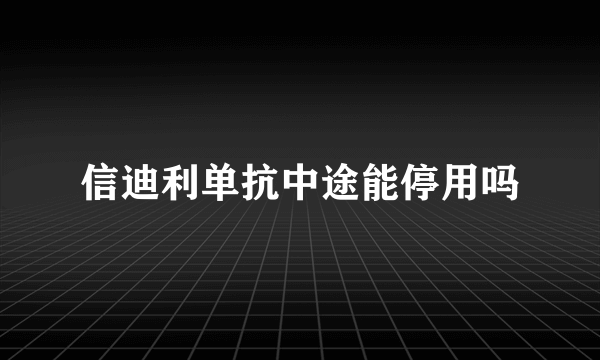 信迪利单抗中途能停用吗